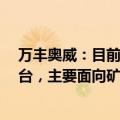 万丰奥威：目前
台，主要面向矿